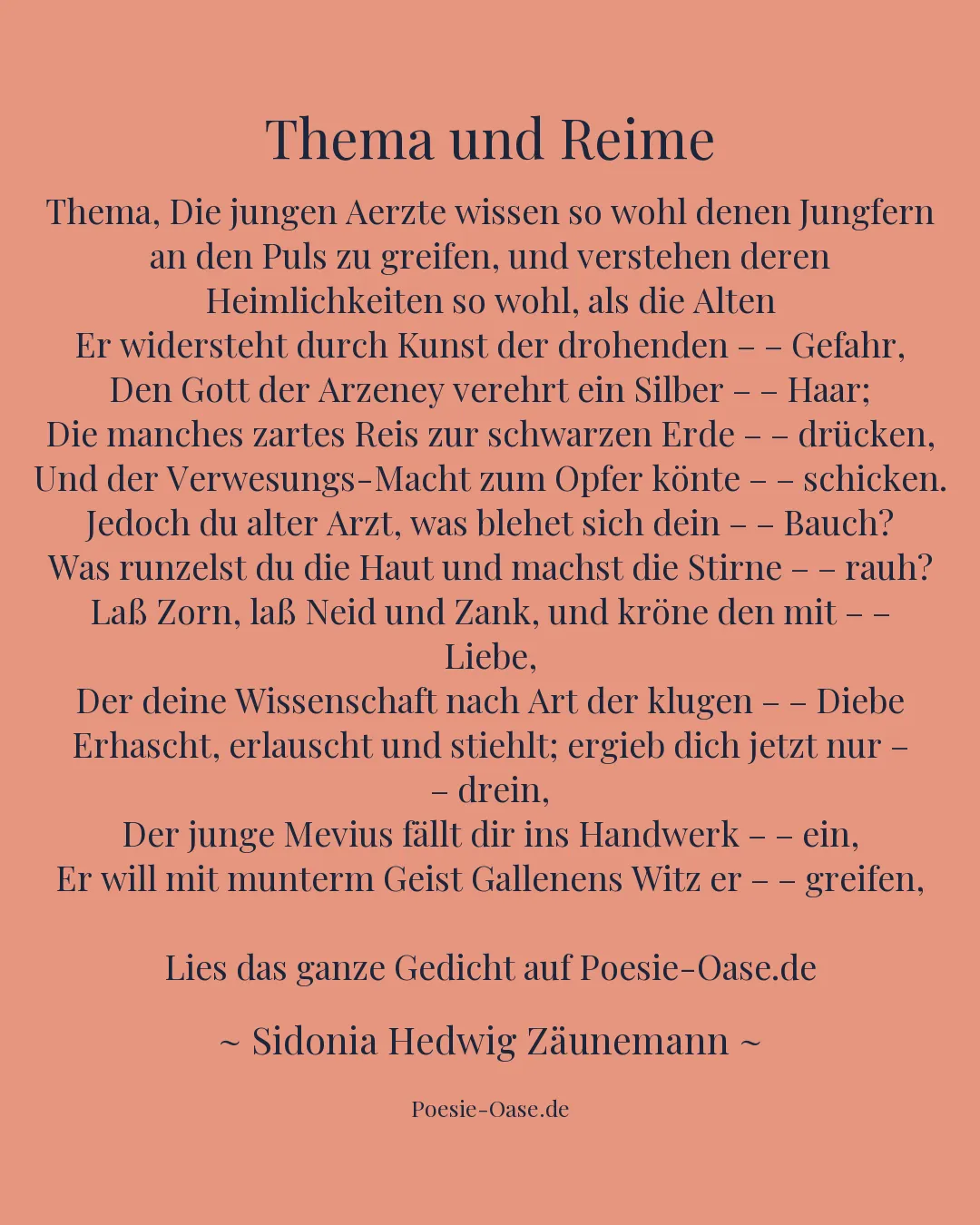 Thema und Reime

Thema, Die jungen Aerzte wissen so wohl denen Jungfern an den Puls zu greifen, und verstehen deren Heimlichkeiten so wohl, als die Alten
Er widersteht durch Kunst der drohenden – – Gefahr,
Den Gott der Arzeney verehrt ein Silber – – Haar;
Die manches zartes Reis zur schwarzen Erde – – drücken,
Und der Verwesungs-Macht zum Opfer könte – – schicken.
Jedoch du alter Arzt, was blehet sich dein – – Bauch?
Was runzelst du die Haut und machst die Stirne – – rauh?
Laß Zorn, laß Neid und Zank, und kröne den mit – – Liebe,
Der deine Wissenschaft nach Art der klugen – – Diebe
Erhascht, erlauscht und stiehlt; ergieb dich jetzt nur – – drein,
Der junge Mevius fällt dir ins Handwerk – – ein,
Er will mit munterm Geist Gallenens Witz er – – greifen,

Lies das ganze Gedicht auf Poesie-Oase.de

~ Sidonia Hedwig Zäunemann ~

Poesie-Oase.de